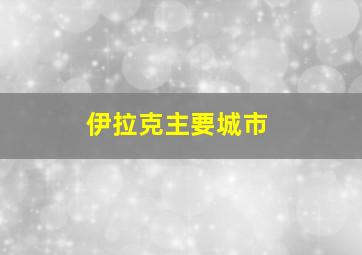 伊拉克主要城市